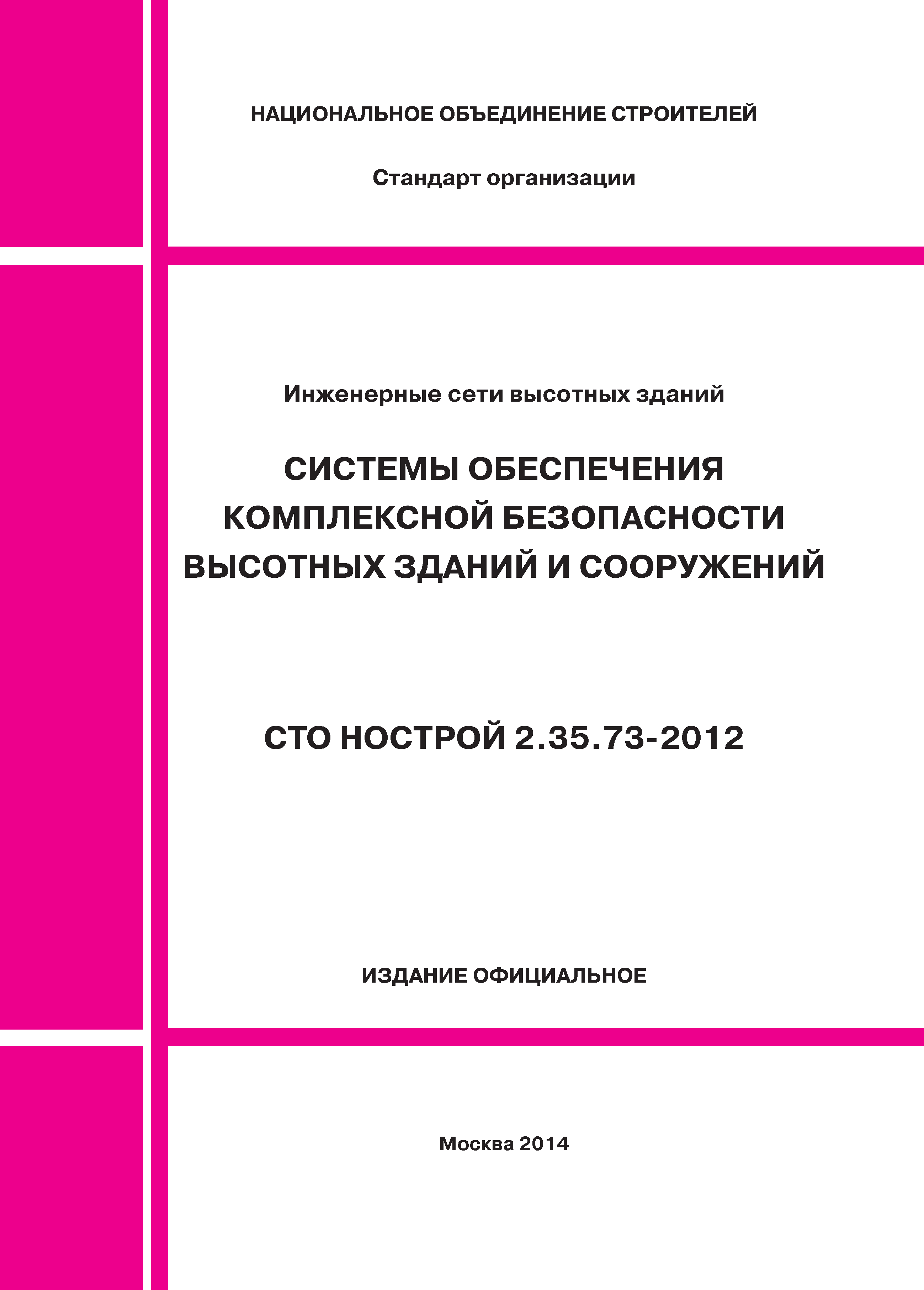 НАЦИОНАЛЬНОЕ ОБЪЕДИНЕНИЕ СТРОИТЕЛЕЙ

Стандарт организации

Инженерные сети высотных зданий

СИСТЕМЫ ОБЕСПЕЧЕНИЯ КОМПЛЕКСНОЙ БЕЗОПАСНОСТИ ВЫСОТНЫХ ЗДАНИЙ И СООРУЖЕНИЙ

СТО НОСТРОЙ 2.35.73-2012

ИЗДАНИЕ ОФИЦИАЛЬНОЕ

Москва 2014